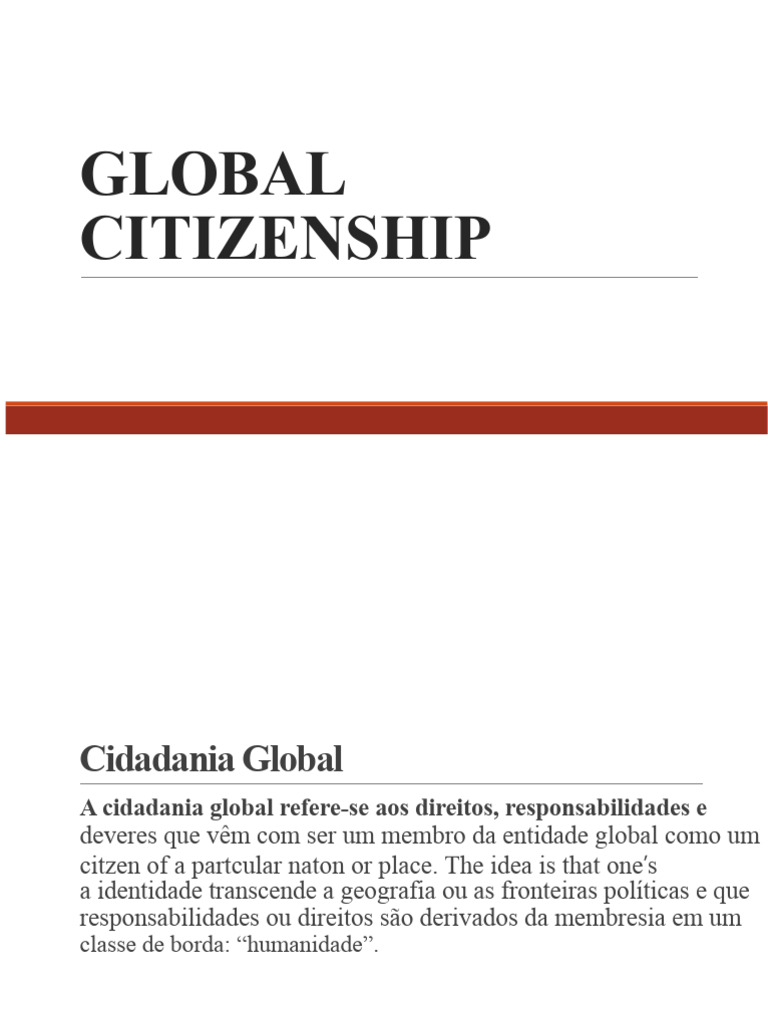 GLOBAL CITIZENSHIP

Cidadania Global

A cidadania global refere-se aos direitos, responsabilidades e deveres que vêm com ser um membro da entidade global como um citzen of a partcular naton or place. The idea is that one's a identidade transcende a geografia ou as fronteiras políticas e que responsabilidades ou direitos são derivados da membresia em um classe de borda: "humanidade".